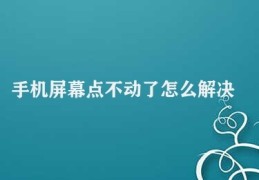 手机屏幕点不动了怎么解决